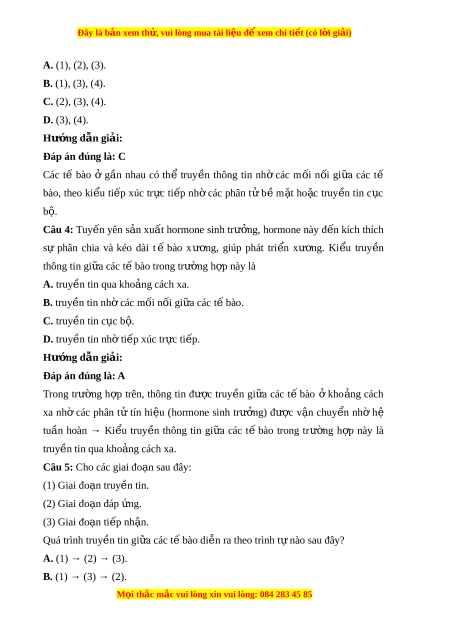 Đây là bản xem thử, vui lòng mua tài liệu để xem chi tiết (có lời giải)

A. (1), (2), (3).
B. (1), (3), (4).
C. (2), (3), (4).
D. (3), (4).
Hướng dẫn giải:
Đáp án đúng là: C
Các tế bào ở gần nhau có thể truyền thông tin nhờ các mối nối giữa các tế bào, theo kiểu tiếp xúc trực tiếp nhờ các phân tử bề mặt hoặc truyền tin cục bộ.
Câu 4: Tuyến yên sản xuất hormone sinh trưởng, hormone này đến kích thích sự phân chia và kéo dài tế bào xương, giúp phát triển xương. Kiểu truyền thông tin giữa các tế bào trong trường hợp này là
A. truyền tin qua khoảng cách xa.
B. truyền tin nhờ các mối nối giữa các tế bào.
C. truyền tin cục bộ.
D. truyền tin nhờ tiếp xúc trực tiếp.
Hướng dẫn giải:
Đáp án đúng là: A
Trong trường hợp trên, thông tin được truyền giữa các tế bào ở khoảng cách xa nhờ các phân tử tín hiệu (hormone sinh trưởng) được vận chuyển nhờ hệ tuần hoàn → Kiểu truyền thông tin giữa các tế bào trong trường hợp này là truyền tin qua khoảng cách xa.
Câu 5: Cho các giai đoạn sau đây:
(1) Giai đoạn truyền tin.
(2) Giai đoạn đáp ứng.
(3) Giai đoạn tiếp nhận.
Quá trình truyền tin giữa các tế bào diễn ra theo trình tự nào sau đây?
A. (1) → (2) → (3).
B. (1) → (3) → (2).

Mọi thắc mắc vui lòng xin vui lòng: 084 283 45 85